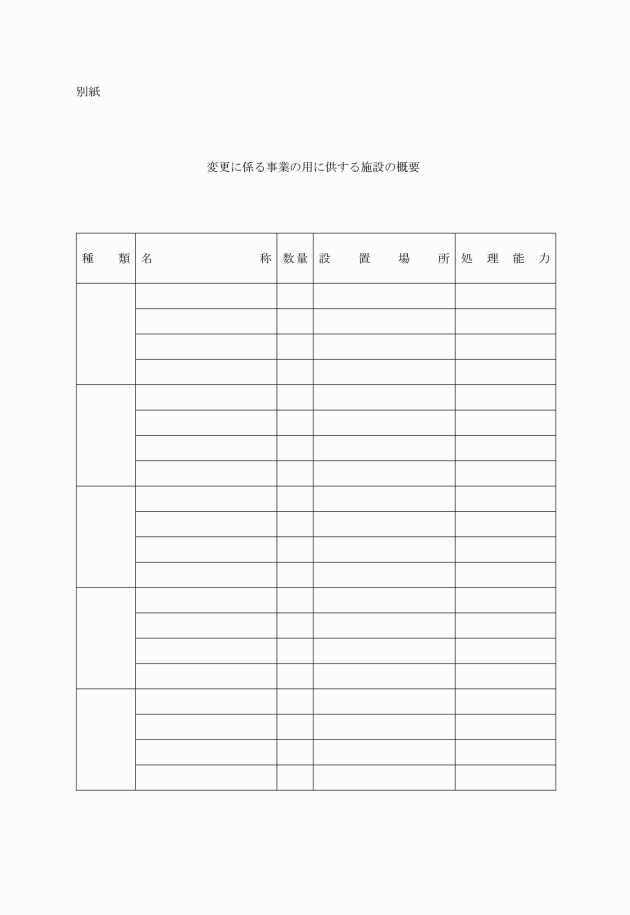 別紙

変更に係る事業の用に供する施設の概要

| 種　　類 | 名　　　　　称 | 数量 | 設　置　場　所 | 処　理　能　力 |
|---|---|---|---|---|
| | | | | |
| | | | | |
| | | | | |
| | | | | |
| | | | | |
| | | | | |
| | | | | |
| | | | | |
| | | | | |
| | | | | |
| | | | | |
| | | | | |
| | | | | |
| | | | | |
| | | | | |
| | | | | |
| | | | | |
| | | | | |
| | | | | |
| | | | | |